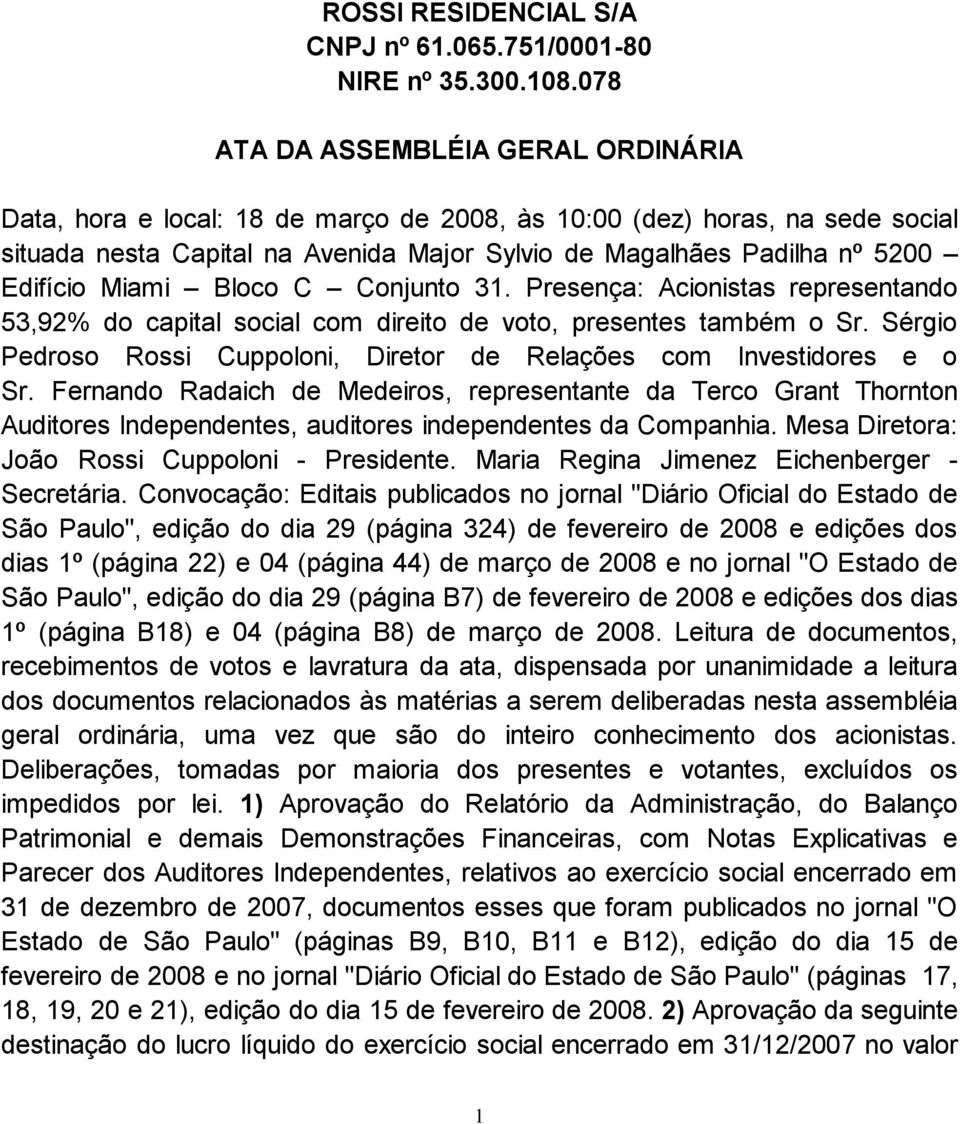 ROSSI RESIDENCIAL S/A
CNPJ nº 61.065.751/0001-80
NIRE nº 35.300.108.078

ATA DA ASSEMBLÉIA GERAL ORDINÁRIA

Data, hora e local: 18 de março de 2008, às 10:00 (dez) horas, na sede social situada nesta Capital na Avenida Major Sylvio de Magalhães Padilha nº 5200 – Edifício Miami – Bloco C – Conjunto 31. Presença: Acionistas representando 53,92% do capital social com direito de voto, presentes também o Sr. Sérgio Pedroso Rossi Cuppoloni, Diretor de Relações com Investidores e o Sr. Fernando Radaich de Medeiros, representante da Terco Grant Thornton Auditores Independentes, auditores independentes da Companhia. Mesa Diretora: João Rossi Cuppoloni - Presidente. Maria Regina Jimenez Eichenberger - Secretária. Convocação: Editais publicados no jornal "Diário Oficial do Estado de São Paulo", edição do dia 29 (página 324) de fevereiro de 2008 e edições dos dias 1º (página 22) e 04 (página 44) de março de 2008 e no jornal "O Estado de São Paulo", edição do dia 29 (página B7) de fevereiro de 2008 e edições dos dias 1º (página B18) e 04 (página B8) de março de 2008. Leitura de documentos, recebimentos de votos e lavratura da ata, dispensada por unanimidade a leitura dos documentos relacionados às matérias a serem deliberadas nesta assembléia geral ordinária, uma vez que são do inteiro conhecimento dos acionistas. Deliberações, tomadas por maioria dos presentes e votantes, excluídos os impedidos por lei. 1) Aprovação do Relatório da Administração, do Balanço Patrimonial e demais Demonstrações Financeiras, com Notas Explicativas e Parecer dos Auditores Independentes, relativos ao exercício social encerrado em 31 de dezembro de 2007, documentos esses que foram publicados no jornal "O Estado de São Paulo" (páginas B9, B10, B11 e B12), edição do dia 15 de fevereiro de 2008 e no jornal "Diário Oficial do Estado de São Paulo" (páginas 17, 18, 19, 20 e 21), edição do dia 15 de fevereiro de 2008. 2) Aprovação da seguinte destinação do lucro líquido do exercício social encerrado em 31/12/2007 no valor

1